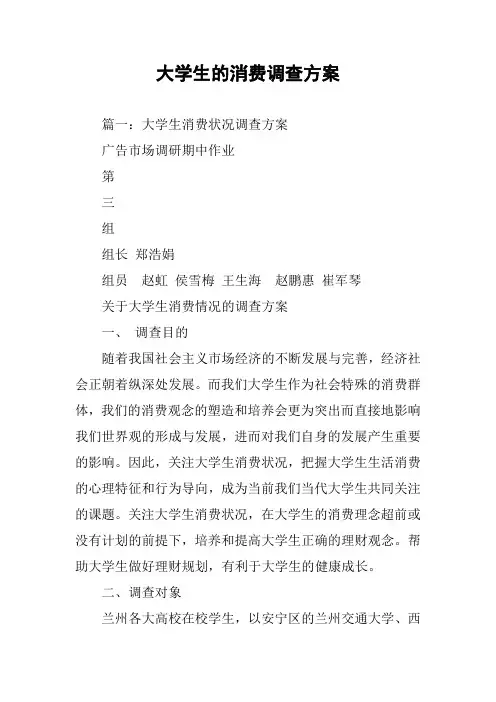 大学生的消费调查方案

篇一：大学生消费状况调查方案

广告市场调研期中作业

第

三

组

组长 郑浩娟

组员 赵虹 侯雪梅 王生海 赵鹏惠 崔军琴

关于大学生消费情况的调查方案

一、 调查目的

随着我国社会主义市场经济的不断发展与完善，经济社会正朝着纵深处发展。而我们大学生作为社会特殊的消费群体，我们的消费观念的塑造和培养会更为突出而直接地影响我们世界观的形成与发展，进而对我们自身的发展产生重要的影响。因此，关注大学生消费状况，把握大学生生活消费的心理特征和行为导向，成为当前我们当代大学生共同关注的课题。关注大学生消费状况，在大学生的消费理念超前或没有计划的前提下，培养和提高大学生正确的理财观念。帮助大学生做好理财规划，有利于大学生的健康成长。

二、调查对象

兰州各大高校在校学生，以安宁区的兰州交通大学、西